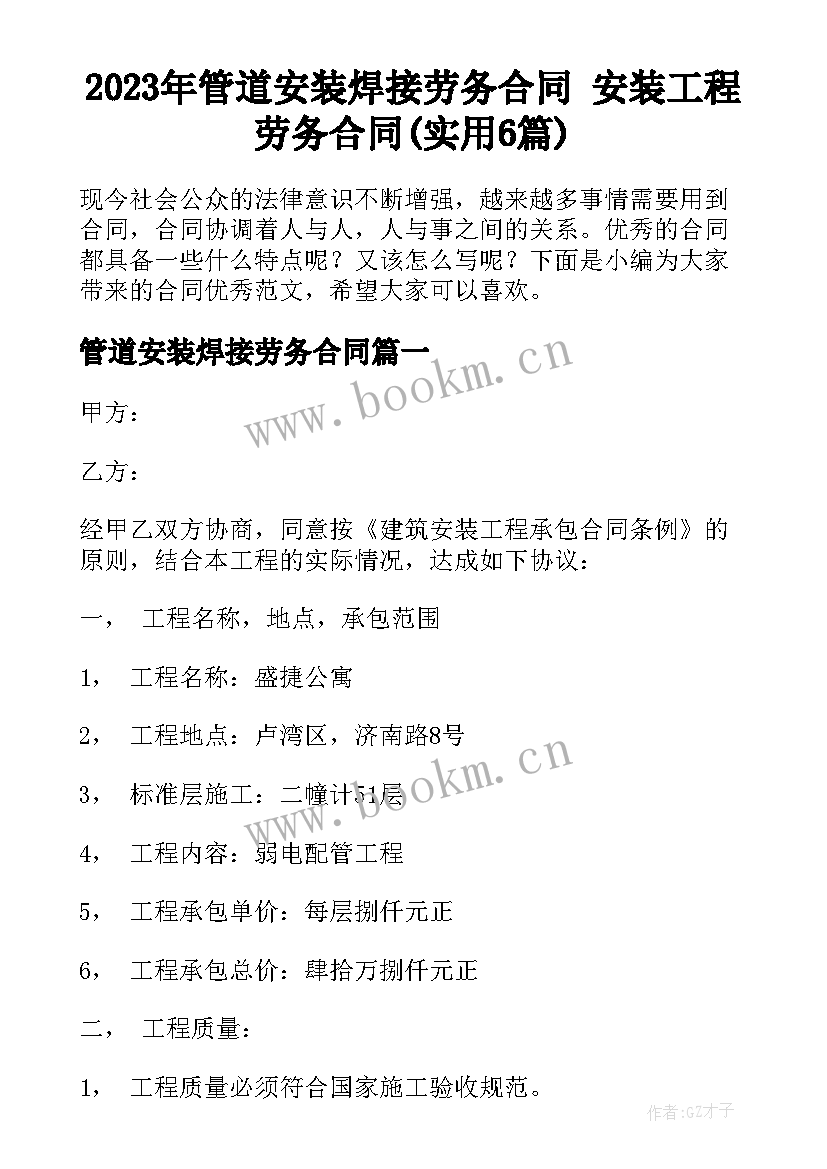 2023年管道安装焊接劳务合同 安装工程劳务合同(实用6篇)

现今社会公众的法律意识不断增强，越来越多事情需要用到合同，合同协调着人与人，人与事之间的关系。优秀的合同都具备一些什么特点呢？又该怎么写呢？下面是小编为大家带来的合同优秀范文，希望大家可以喜欢。

管道安装焊接劳务合同篇一

www.bookm.cn

甲方：

乙方：

经甲乙双方协商，同意按《建筑安装工程承包合同条例》的原则，结合本工程的实际情况，达成如下协议：

一， 工程名称，地点，承包范围

1， 工程名称：盛捷公寓

2， 工程地点：卢湾区，济南路8号

www.bookm.cn

3， 标准层施工：二幢计51层

4， 工程内容：弱电配管工程

5， 工程承包单价：每层捌仟元正

6， 工程承包总价：肆拾万捌仟元正

二， 工程质量：

1， 工程质量必须符合国家施工验收规范。

作者:GZ才子